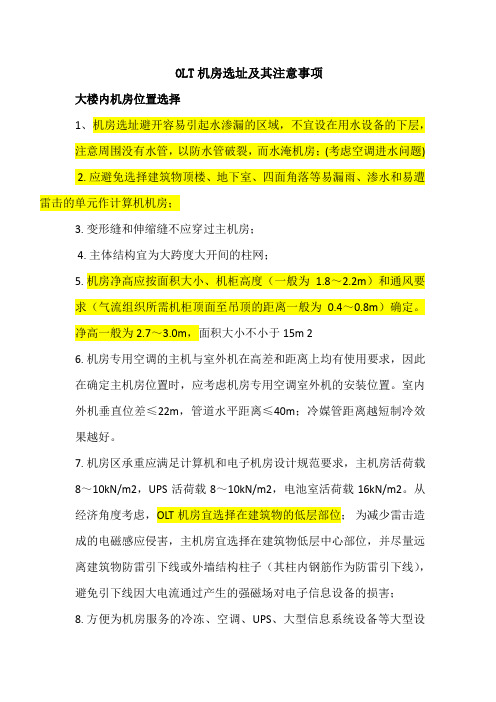 OLT 机房选址及其注意事项

大楼内机房位置选择

1、机房选址避开容易引起水渗漏的区域，不宜设在用水设备的下层，注意周围没有水管，以防水管破裂，而水淹机房；(考虑空调进水问题)

2. 应避免选择建筑物顶楼、地下室、四面角落等易漏雨、渗水和易遭雷击的单元作计算机机房；

3. 变形缝和伸缩缝不应穿过主机房；

4. 主体结构宜为大跨度大开间的柱网；

5. 机房净高应按面积大小、机柜高度（一般为 1.8～2.2m）和通风要求（气流组织所需机柜顶面至吊顶的距离一般为 0.4～0.8m）确定。净高一般为 2.7～3.0m，面积大小不小于 15m 2

6. 机房专用空调的主机与室外机在高差和距离上均有使用要求，因此在确定主机房位置时，应考虑机房专用空调室外机的安装位置。室内外机垂直位差≤22m，管道水平距离≤40m；冷媒管距离越短制冷效果越好。

7. 机房区承重应满足计算机和电子机房设计规范要求，主机房活荷载 8～10kN/m2，UPS 活荷载 8～10kN/m2，电池室活荷载 16kN/m2。从经济角度考虑，OLT 机房宜选择在建筑物的低层部位； 为减少雷击造成的电磁感应侵害，主机房宜选择在建筑物低层中心部位，并尽量远离建筑物防雷引下线或外墙结构柱子（其柱内钢筋作为防雷引下线），避免引下线因大电流通过产生的强磁场对电子信息设备的损害；

8. 方便为机房服务的冷冻、空调、UPS、大型信息系统设备等大型设